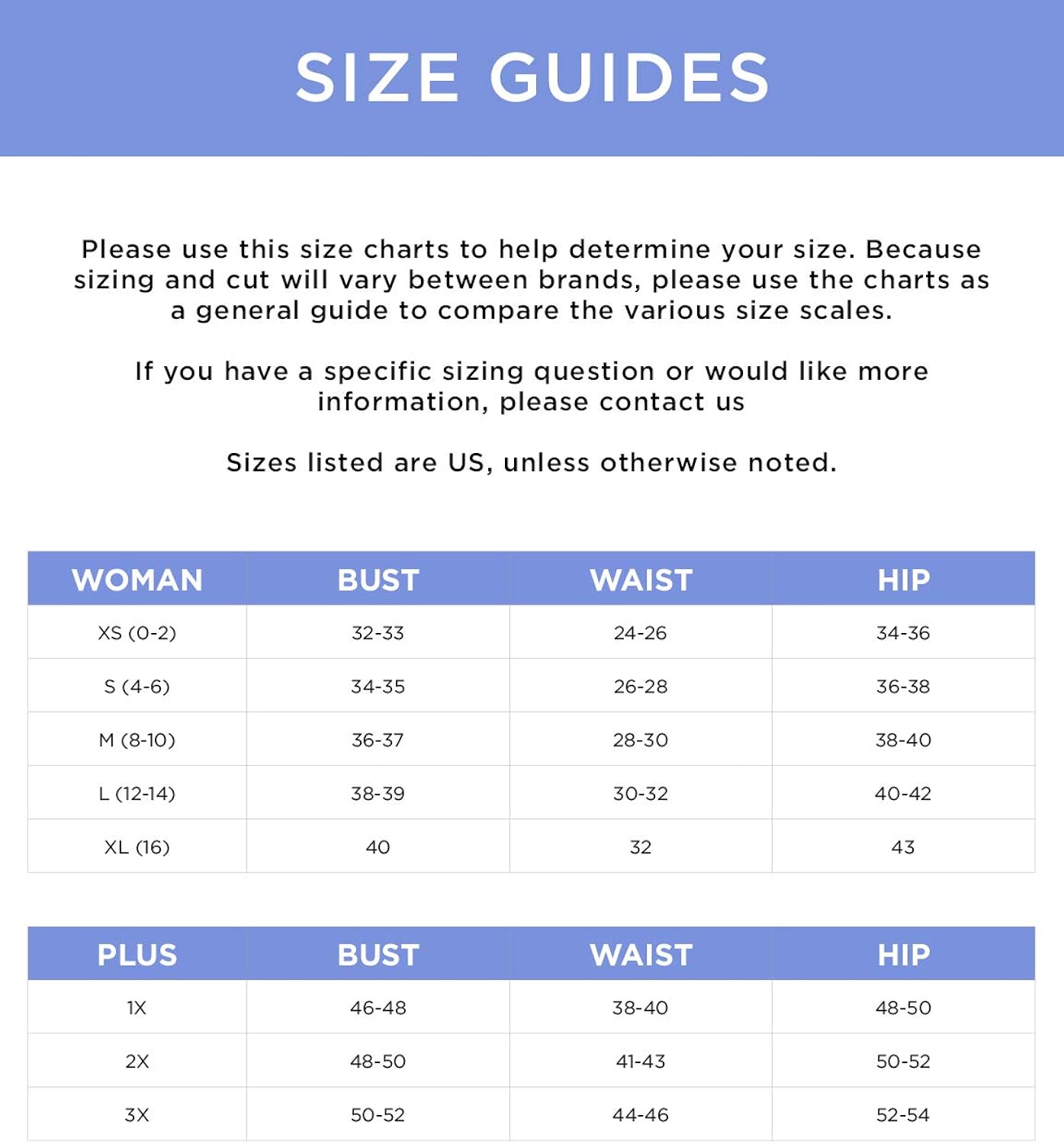 SIZE GUIDES

Please use this size charts to help determine your size. Because sizing and cut will vary between brands, please use the charts as a general guide to compare the various size scales.

If you have a specific sizing question or would like more information, please contact us

Sizes listed are US, unless otherwise noted.

| WOMAN | BUST | WAIST | HIP |
|---|---|---|---|
| XS (0-2) | 32-33 | 24-26 | 34-36 |
| S (4-6) | 34-35 | 26-28 | 36-38 |
| M (8-10) | 36-37 | 28-30 | 38-40 |
| L (12-14) | 38-39 | 30-32 | 40-42 |
| XL (16) | 40 | 32 | 43 |

| PLUS | BUST | WAIST | HIP |
|---|---|---|---|
| 1X | 46-48 | 38-40 | 48-50 |
| 2X | 48-50 | 41-43 | 50-52 |
| 3X | 50-52 | 44-46 | 52-54 |